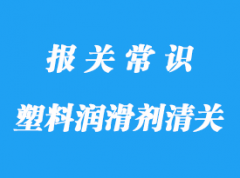 报关常识

塑料润滑剂清关